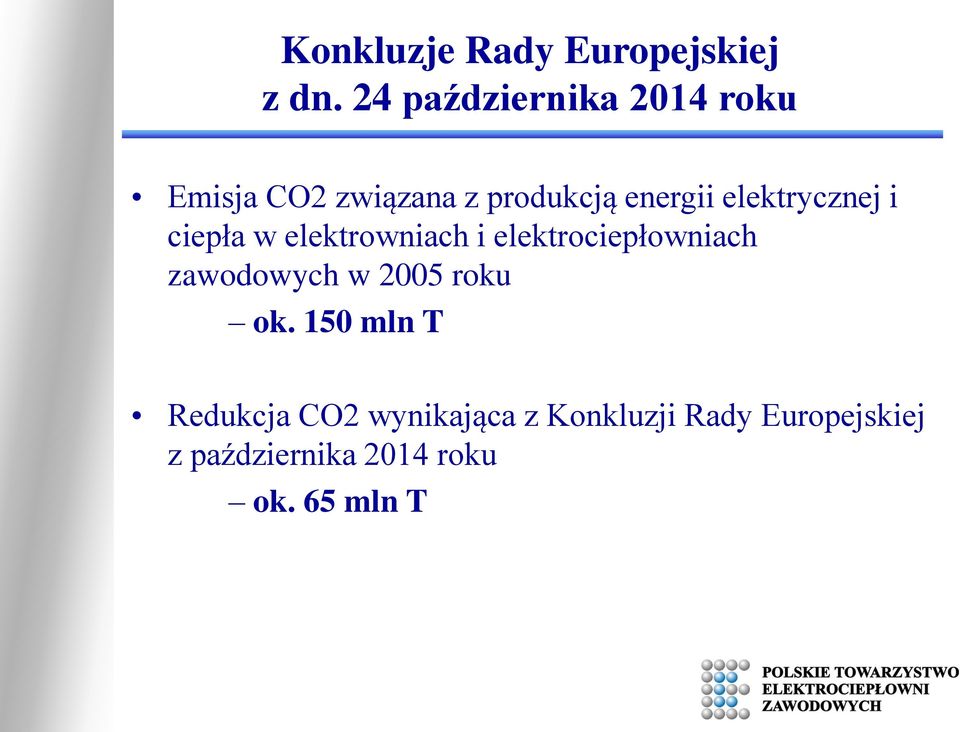 Konkluzje Rady Europejskiej
z dn. 24 października 2014 roku

• Emisja CO2 związana z produkcją energii elektrycznej i ciepła w elektrowniach i elektrociepłowniach zawodowych w 2005 roku
– ok. 150 mln T

• Redukcja CO2 wynikająca z Konkluzji Rady Europejskiej z października 2014 roku
– ok. 65 mln T

POLSKIE TOWARZYSTWO
ELEKTROCIEPŁOWNI
ZAWODOWYCH